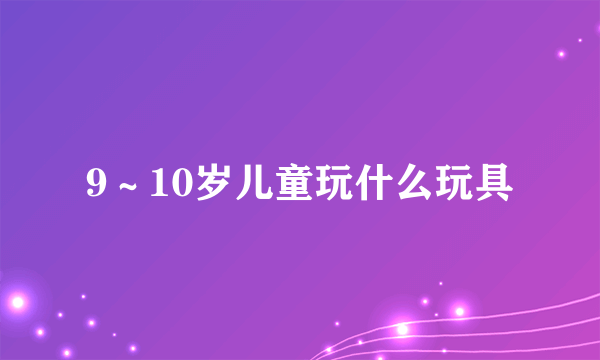 9～10岁儿童玩什么玩具